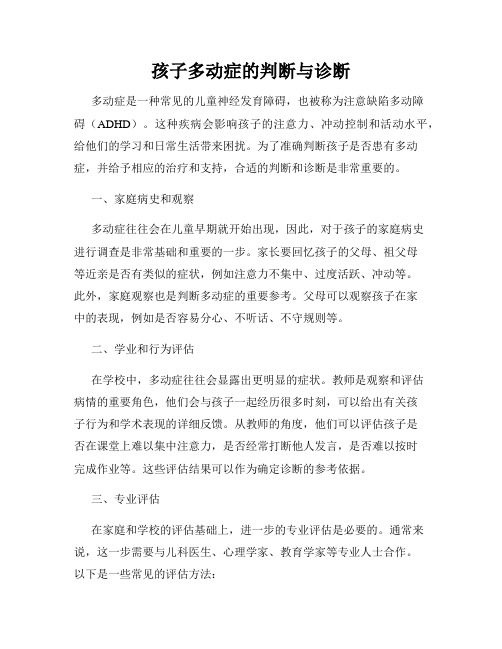 孩子多动症的判断与诊断

多动症是一种常见的儿童神经发育障碍，也被称为注意缺陷多动障碍（ADHD）。这种疾病会影响孩子的注意力、冲动控制和活动水平，给他们的学习和日常生活带来困扰。为了准确判断孩子是否患有多动症，并给予相应的治疗和支持，合适的判断和诊断是非常重要的。

一、家庭病史和观察

多动症往往会在儿童早期就开始出现，因此，对于孩子的家庭病史进行调查是非常基础和重要的一步。家长要回忆孩子的父母、祖父母等近亲是否有类似的症状，例如注意力不集中、过度活跃、冲动等。此外，家庭观察也是判断多动症的重要参考。父母可以观察孩子在家中的表现，例如是否容易分心、不听话、不守规则等。

二、学业和行为评估

在学校中，多动症往往会显露出更明显的症状。教师是观察和评估病情的重要角色，他们会与孩子一起经历很多时刻，可以给出有关孩子行为和学术表现的详细反馈。从教师的角度，他们可以评估孩子是否在课堂上难以集中注意力，是否经常打断他人发言，是否难以按时完成作业等。这些评估结果可以作为确定诊断的参考依据。

三、专业评估

在家庭和学校的评估基础上，进一步的专业评估是必要的。通常来说，这一步需要与儿科医生、心理学家、教育学家等专业人士合作。以下是一些常见的评估方法：